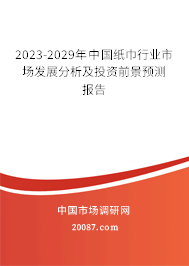 2023-2029年中国纸巾行业市场发展分析及投资前景预测报告

中国市场调研网

20087.com